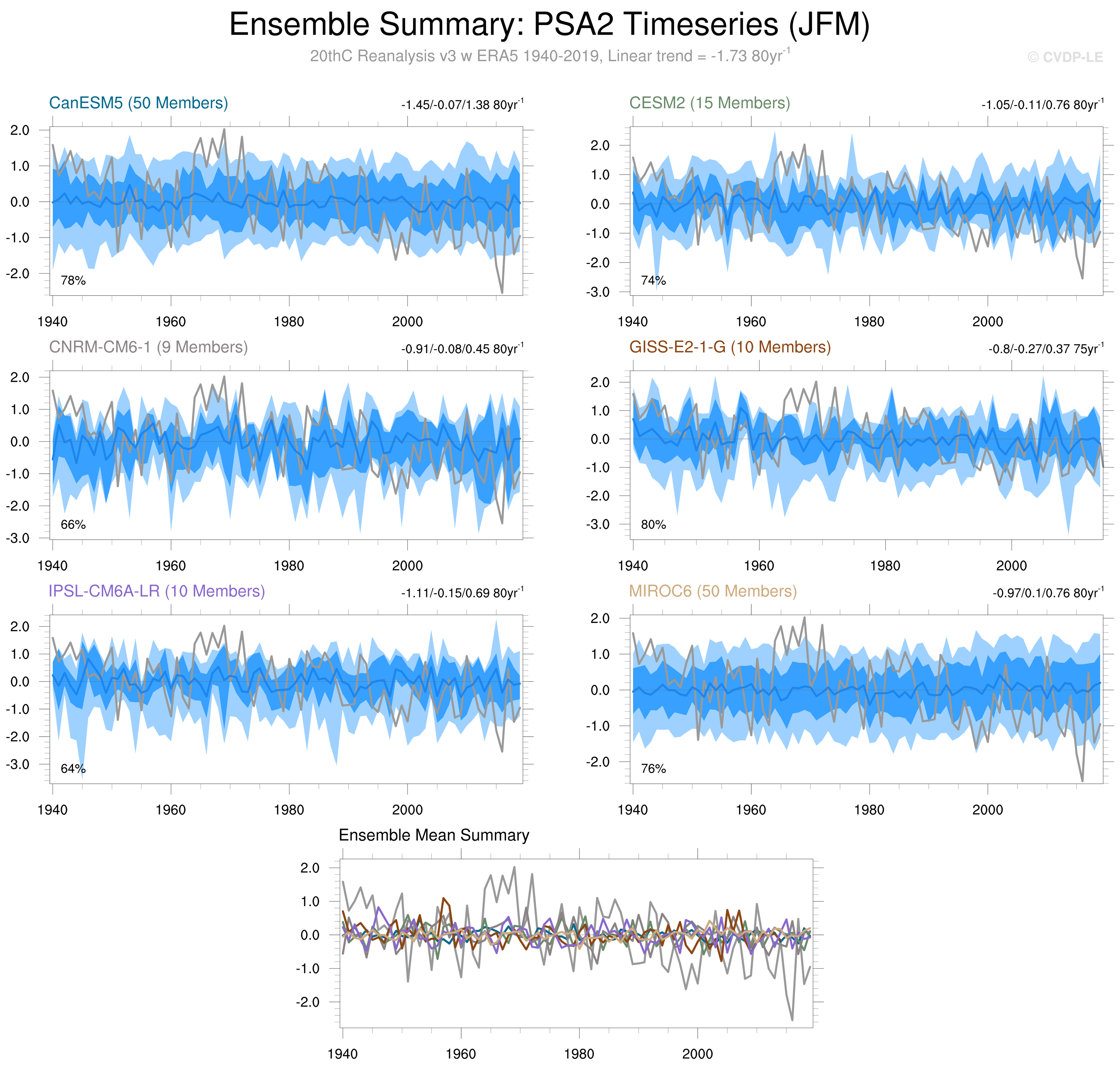 Ensemble Summary: PSA2 Timeseries (JFM)

20thC Reanalysis v3 w ERA5 1940-2019, Linear trend = -1.73 80yr$^{-1}$

© CVDP-LE

CanESM5 (50 Members)

-1.45/-0.07/1.38 80yr$^{-1}$

2.0
1.0
0.0
-1.0
-2.0

78%

1940 1960 1980 2000

CESM2 (15 Members)

-1.05/-0.11/0.76 80yr$^{-1}$

2.0
1.0
0.0
-1.0
-2.0
-3.0

74%

1940 1960 1980 2000

CNRM-CM6-1 (9 Members)

-0.91/-0.08/0.45 80yr$^{-1}$

2.0
1.0
0.0
-1.0
-2.0
-3.0

66%

1940 1960 1980 2000

GISS-E2-1-G (10 Members)

-0.8/-0.27/0.37 75yr$^{-1}$

2.0
1.0
0.0
-1.0
-2.0
-3.0

80%

1940 1960 1980 2000

IPSL-CM6A-LR (10 Members)

-1.11/-0.15/0.69 80yr$^{-1}$

2.0
1.0
0.0
-1.0
-2.0
-3.0

64%

1940 1960 1980 2000

MIROC6 (50 Members)

-0.97/0.1/0.76 80yr$^{-1}$

2.0
1.0
0.0
-1.0
-2.0

76%

1940 1960 1980 2000

Ensemble Mean Summary

2.0
1.0
0.0
-1.0
-2.0

1940 1960 1980 2000